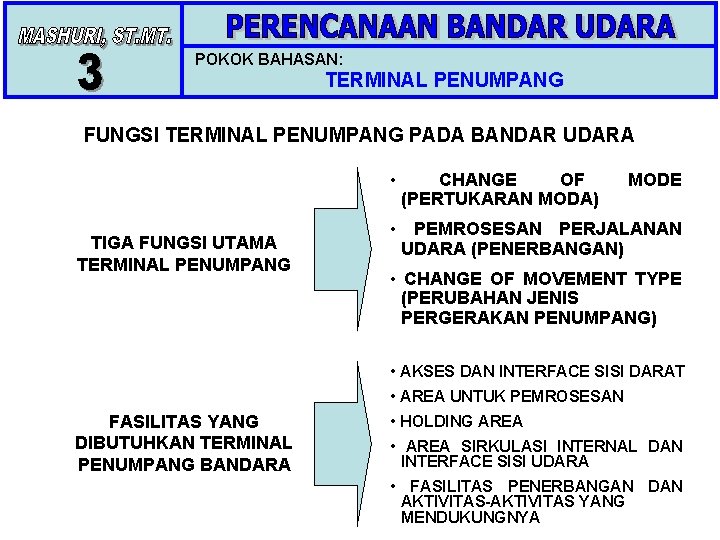 MASHURI, ST.MT.
3

PERENCANAAN BANDAR UDARA

POKOK BAHASAN:
TERMINAL PENUMPANG

FUNGSI TERMINAL PENUMPANG PADA BANDAR UDARA

TIGA FUNGSI UTAMA TERMINAL PENUMPANG

• CHANGE OF MODE (PERTUKARAN MODA)
• PEMROSESAN PERJALANAN UDARA (PENERBANGAN)
• CHANGE OF MOVEMENT TYPE (PERUBAHAN JENIS PERGERAKAN PENUMPANG)

FASILITAS YANG DIBUTUHKAN TERMINAL PENUMPANG BANDARA

• AKSES DAN INTERFACE SISI DARAT
• AREA UNTUK PEMROSESAN
• HOLDING AREA
• AREA SIRKULASI INTERNAL DAN INTERFACE SISI UDARA
• FASILITAS PENERBANGAN DAN AKTIVITAS-AKTIVITAS YANG MENDUKUNGNYA